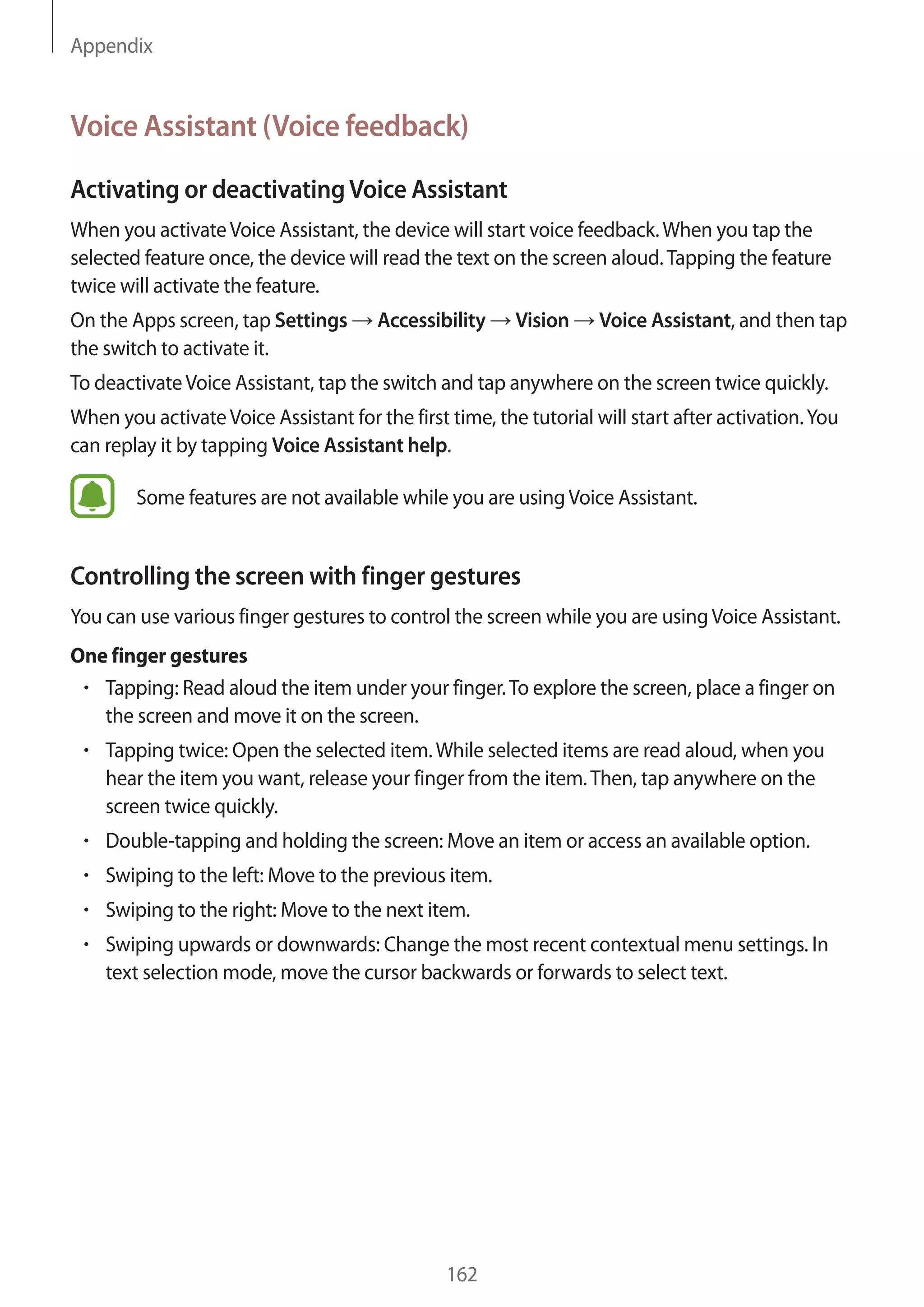 Appendix

Voice Assistant (Voice feedback)

Activating or deactivating Voice Assistant

When you activate Voice Assistant, the device will start voice feedback. When you tap the selected feature once, the device will read the text on the screen aloud. Tapping the feature twice will activate the feature.

On the Apps screen, tap Settings → Accessibility → Vision → Voice Assistant, and then tap the switch to activate it.

To deactivate Voice Assistant, tap the switch and tap anywhere on the screen twice quickly.

When you activate Voice Assistant for the first time, the tutorial will start after activation. You can replay it by tapping Voice Assistant help.

Some features are not available while you are using Voice Assistant.

Controlling the screen with finger gestures

You can use various finger gestures to control the screen while you are using Voice Assistant.

One finger gestures

• Tapping: Read aloud the item under your finger. To explore the screen, place a finger on the screen and move it on the screen.

• Tapping twice: Open the selected item. While selected items are read aloud, when you hear the item you want, release your finger from the item. Then, tap anywhere on the screen twice quickly.

• Double-tapping and holding the screen: Move an item or access an available option.

• Swiping to the left: Move to the previous item.

• Swiping to the right: Move to the next item.

• Swiping upwards or downwards: Change the most recent contextual menu settings. In text selection mode, move the cursor backwards or forwards to select text.

162